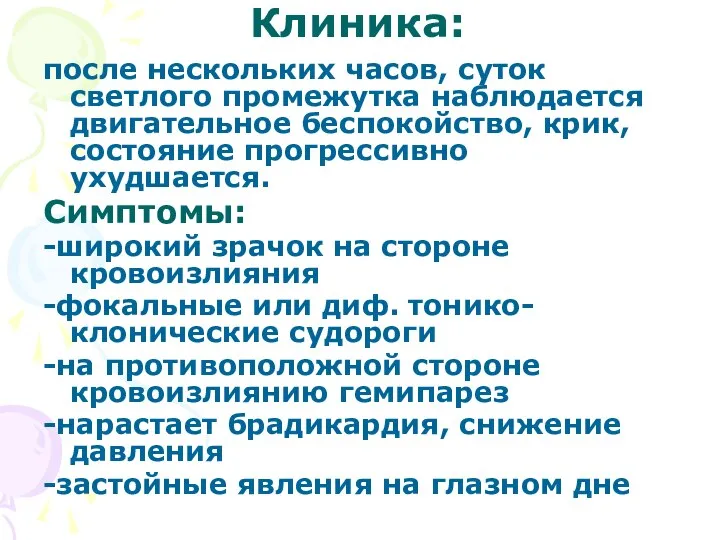 Клиника:

после нескольких часов, суток светлого промежутка наблюдается двигательное беспокойство, крик, состояние прогрессивно ухудшается.

Симптомы:

-широкий зрачок на стороне кровоизлияния

-фокальные или диф. тонико-клонические судороги

-на противоположной стороне кровоизлиянию гемипарез

-нарастает брадикардия, снижение давления

-застойные явления на глазном дне